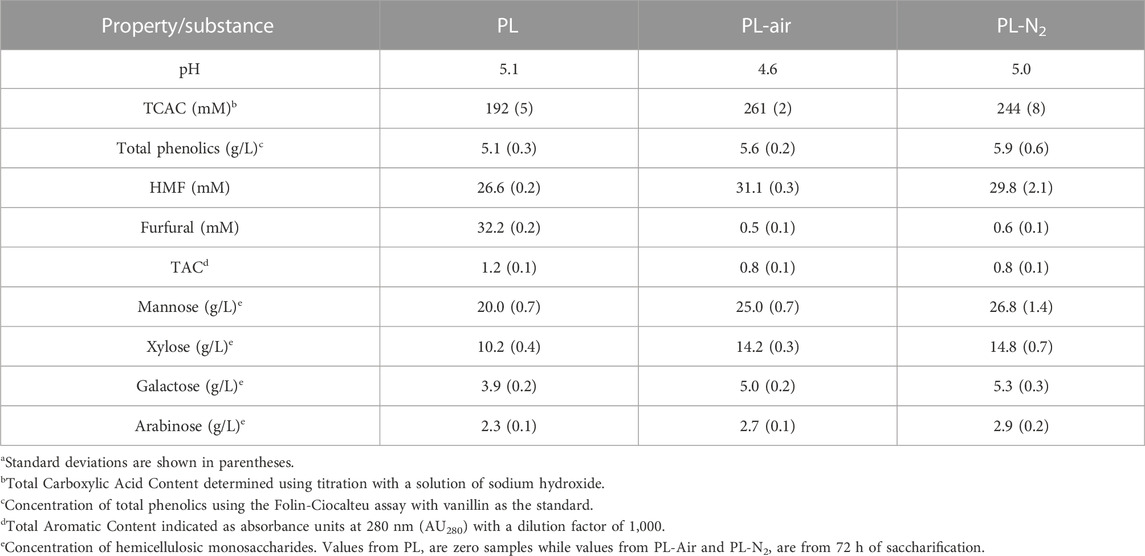 | Property/substance | PL | PL-air | PL-$N_2$ |
|---|---|---|---|
| pH | 5.1 | 4.6 | 5.0 |
| TCAC (mM)$^b$ | 192 (5) | 261 (2) | 244 (8) |
| Total phenolics (g/L)$^c$ | 5.1 (0.3) | 5.6 (0.2) | 5.9 (0.6) |
| HMF (mM) | 26.6 (0.2) | 31.1 (0.3) | 29.8 (2.1) |
| Furfural (mM) | 32.2 (0.2) | 0.5 (0.1) | 0.6 (0.1) |
| TAC$^d$ | 1.2 (0.1) | 0.8 (0.1) | 0.8 (0.1) |
| Mannose (g/L)$^e$ | 20.0 (0.7) | 25.0 (0.7) | 26.8 (1.4) |
| Xylose (g/L)$^e$ | 10.2 (0.4) | 14.2 (0.3) | 14.8 (0.7) |
| Galactose (g/L)$^e$ | 3.9 (0.2) | 5.0 (0.2) | 5.3 (0.3) |
| Arabinose (g/L)$^e$ | 2.3 (0.1) | 2.7 (0.1) | 2.9 (0.2) |

$^a$Standard deviations are shown in parentheses.
$^b$Total Carboxylic Acid Content determined using titration with a solution of sodium hydroxide.
$^c$Concentration of total phenolics using the Folin-Ciocalteu assay with vanillin as the standard.
$^d$Total Aromatic Content indicated as absorbance units at 280 nm ($AU_{280}$) with a dilution factor of 1,000.
$^e$Concentration of hemicellulosic monosaccharides. Values from PL, are zero samples while values from PL-Air and PL-$N_2$, are from 72 h of saccharification.